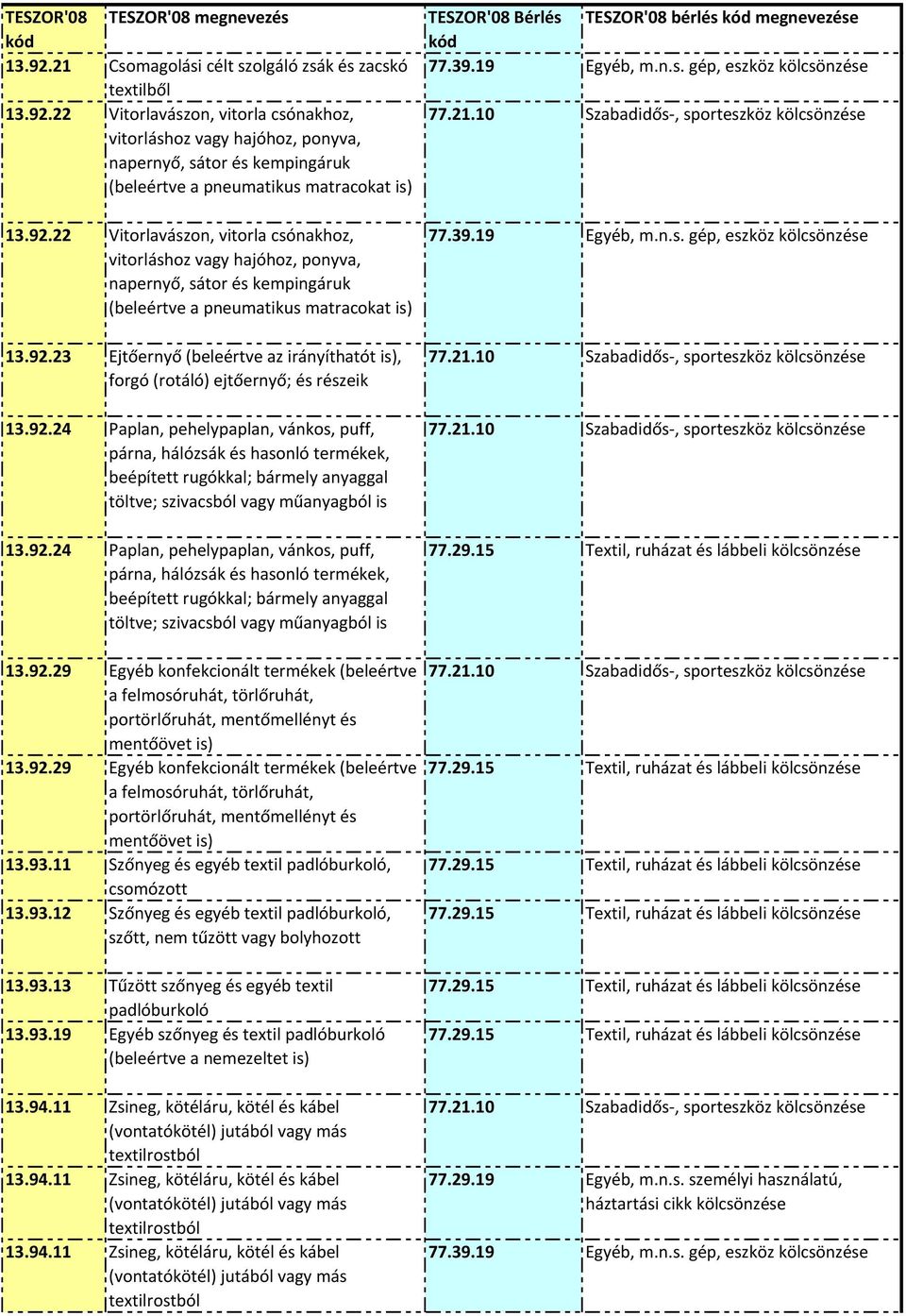 | TESZOR'08 kód | TESZOR'08 megnevezés | TESZOR'08 Bérlés kód | TESZOR'08 bérlés kód megnevezése |
|---|---|---|---|
| 13.92.21 | Csomagolási célt szolgáló zsák és zacskó textilből | 77.39.19 | Egyéb, m.n.s. gép, eszköz kölcsönzése |
| 13.92.22 | Vitorlavászon, vitorla csónakhoz, vitorláshoz vagy hajóhoz, ponyva, napernyő, sátor és kempingáruk (beleértve a pneumatikus matracokat is) | 77.21.10 | Szabadidős-, sporteszköz kölcsönzése |
| 13.92.22 | Vitorlavászon, vitorla csónakhoz, vitorláshoz vagy hajóhoz, ponyva, napernyő, sátor és kempingáruk (beleértve a pneumatikus matracokat is) | 77.39.19 | Egyéb, m.n.s. gép, eszköz kölcsönzése |
| 13.92.23 | Ejtőernyő (beleértve az irányíthatót is), forgó (rotáló) ejtőernyő; és részeik | 77.21.10 | Szabadidős-, sporteszköz kölcsönzése |
| 13.92.24 | Paplan, pehelypaplan, vánkos, puff, párna, hálózsák és hasonló termékek, beépített rugókkal; bármely anyaggal töltve; szivacsból vagy műanyagból is | 77.21.10 | Szabadidős-, sporteszköz kölcsönzése |
| 13.92.24 | Paplan, pehelypaplan, vánkos, puff, párna, hálózsák és hasonló termékek, beépített rugókkal; bármely anyaggal töltve; szivacsból vagy műanyagból is | 77.29.15 | Textil, ruházat és lábbeli kölcsönzése |
| 13.92.29 | Egyéb konfekcionált termékek (beleértve a felmosóruhát, törlőruhát, portörlőruhát, mentőmellényt és mentőövet is) | 77.21.10 | Szabadidős-, sporteszköz kölcsönzése |
| 13.92.29 | Egyéb konfekcionált termékek (beleértve a felmosóruhát, törlőruhát, portörlőruhát, mentőmellényt és mentőövet is) | 77.29.15 | Textil, ruházat és lábbeli kölcsönzése |
| 13.93.11 | Szőnyeg és egyéb textil padlóburkoló, csomózott | 77.29.15 | Textil, ruházat és lábbeli kölcsönzése |
| 13.93.12 | Szőnyeg és egyéb textil padlóburkoló, szőtt, nem tűzött vagy bolyhozott | 77.29.15 | Textil, ruházat és lábbeli kölcsönzése |
| 13.93.13 | Tűzött szőnyeg és egyéb textil padlóburkoló | 77.29.15 | Textil, ruházat és lábbeli kölcsönzése |
| 13.93.19 | Egyéb szőnyeg és textil padlóburkoló (beleértve a nemezeltet is) | 77.29.15 | Textil, ruházat és lábbeli kölcsönzése |
| 13.94.11 | Zsineg, kötéláru, kötél és kábel (vontatókötél) jutából vagy más textilrostból | 77.21.10 | Szabadidős-, sporteszköz kölcsönzése |
| 13.94.11 | Zsineg, kötéláru, kötél és kábel (vontatókötél) jutából vagy más textilrostból | 77.29.19 | Egyéb, m.n.s. személyi használatú, háztartási cikk kölcsönzése |
| 13.94.11 | Zsineg, kötéláru, kötél és kábel (vontatókötél) jutából vagy más textilrostból | 77.39.19 | Egyéb, m.n.s. gép, eszköz kölcsönzése |